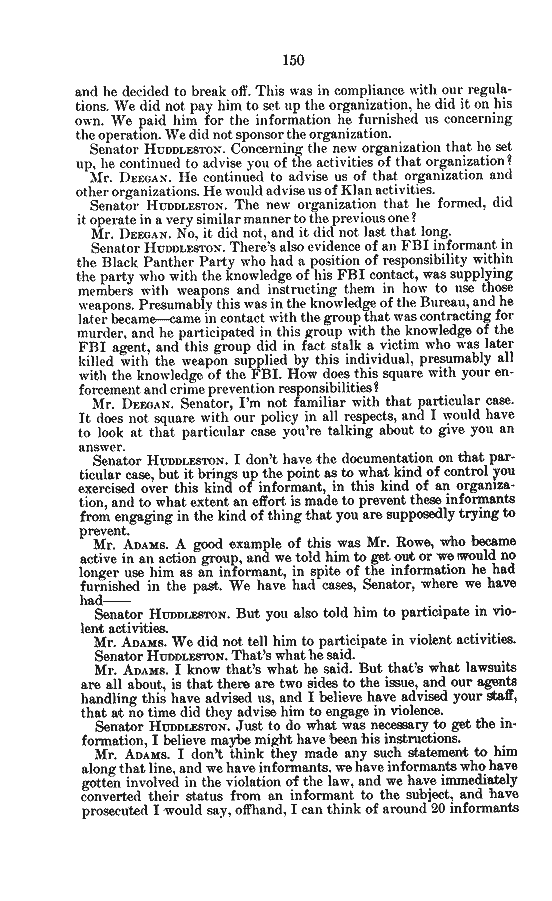 150

and he decided to break off. This was in compliance with our regulations. We did not pay him to set up the organization, he did it on his own. We paid him for the information he furnished us concerning the operation. We did not sponsor the organization.

Senator HUDDLESTON. Concerning the new organization that he set up, he continued to advise you of the activities of that organization?

Mr. DEEGAN. He continued to advise us of that organization and other organizations. He would advise us of Klan activities.

Senator HUDDLESTON. The new organization that he formed, did it operate in a very similar manner to the previous one?

Mr. DEEGAN. No, it did not, and it did not last that long.

Senator HUDDLESTON. There's also evidence of an FBI informant in the Black Panther Party who had a position of responsibility within the party who with the knowledge of his FBI contact, was supplying members with weapons and instructing them in how to use those weapons. Presumably this was in the knowledge of the Bureau, and he later became—came in contact with the group that was contracting for murder, and he participated in this group with the knowledge of the FBI agent, and this group did in fact stalk a victim who was later killed with the weapon supplied by this individual, presumably all with the knowledge of the FBI. How does this square with your enforcement and crime prevention responsibilities?

Mr. DEEGAN. Senator, I'm not familiar with that particular case. It does not square with our policy in all respects, and I would have to look at that particular case you're talking about to give you an answer.

Senator HUDDLESTON. I don't have the documentation on that particular case, but it brings up the point as to what kind of control you exercised over this kind of informant, in this kind of an organization, and to what extent an effort is made to prevent these informants from engaging in the kind of thing that you are supposedly trying to prevent.

Mr. ADAMS. A good example of this was Mr. Rowe, who became active in an action group, and we told him to get out or we would no longer use him as an informant, in spite of the information he had furnished in the past. We have had cases, Senator, where we have had——

Senator HUDDLESTON. But you also told him to participate in violent activities.

Mr. ADAMS. We did not tell him to participate in violent activities.

Senator HUDDLESTON. That's what he said.

Mr. ADAMS. I know that's what he said. But that's what lawsuits are all about, is that there are two sides to the issue, and our agents handling this have advised us, and I believe have advised your staff, that at no time did they advise him to engage in violence.

Senator HUDDLESTON. Just to do what was necessary to get the information, I believe maybe might have been his instructions.

Mr. ADAMS. I don't think they made any such statement to him along that line, and we have informants, we have informants who have gotten involved in the violation of the law, and we have immediately converted their status from an informant to the subject, and have prosecuted I would say, offhand, I can think of around 20 informants